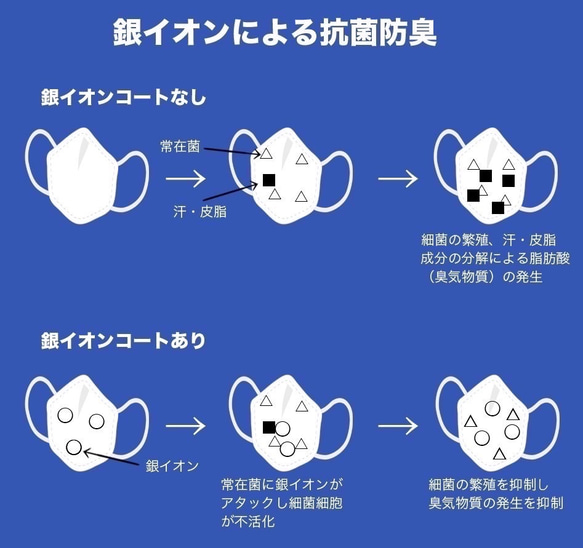 銀イオンによる抗菌防臭

銀イオンコートなし

常在菌

汗・皮脂

細菌の繁殖、汗・皮脂成分の分解による脂肪酸（臭気物質）の発生

銀イオンコートあり

銀イオン

常在菌に銀イオンがアタックし細菌細胞が不活化

細菌の繁殖を抑制し臭気物質の発生を抑制